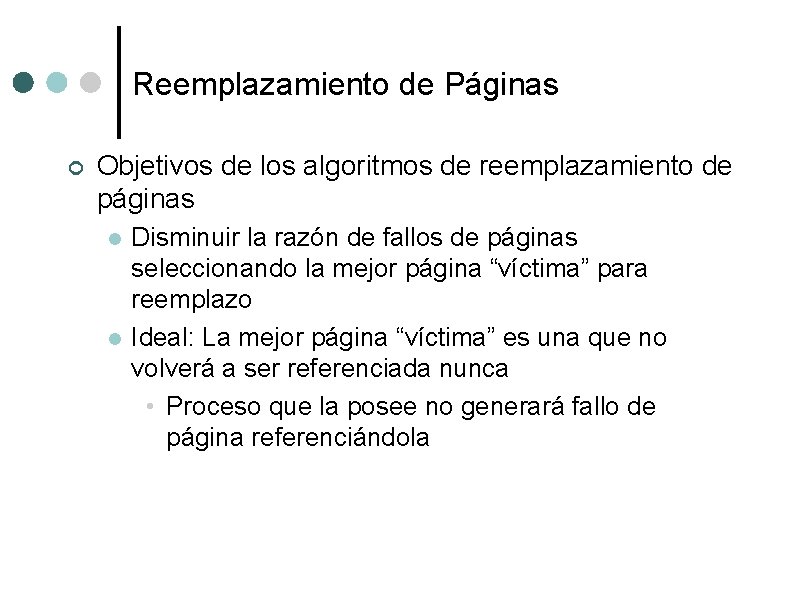 Reemplazamiento de Páginas

• Objetivos de los algoritmos de reemplazamiento de páginas

• Disminuir la razón de fallos de páginas seleccionando la mejor página "víctima" para reemplazo

• Ideal: La mejor página "víctima" es una que no volverá a ser referenciada nunca

• Proceso que la posee no generará fallo de página referenciándola